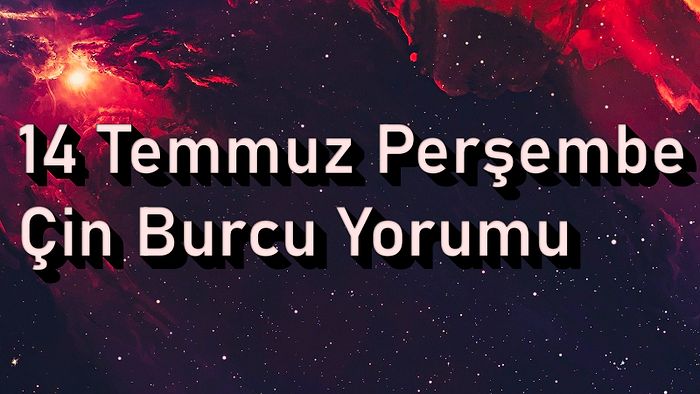 14 Temmuz Perşembe
Çin Burcu Yorumu